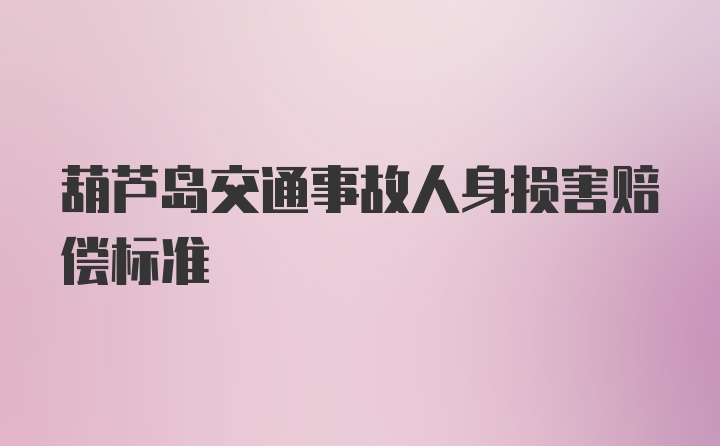 葫芦岛交通事故人身损害赔偿标准